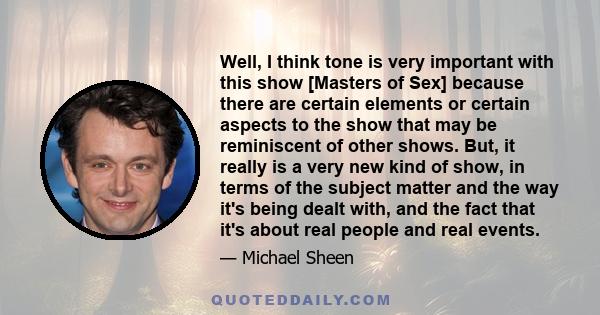 Well, I think tone is very important with this show [Masters of Sex] because there are certain elements or certain aspects to the show that may be reminiscent of other shows. But, it really is a very new kind of show, in terms of the subject matter and the way it's being dealt with, and the fact that it's about real people and real events.

— Michael Sheen

QUOTEDDAILY.COM